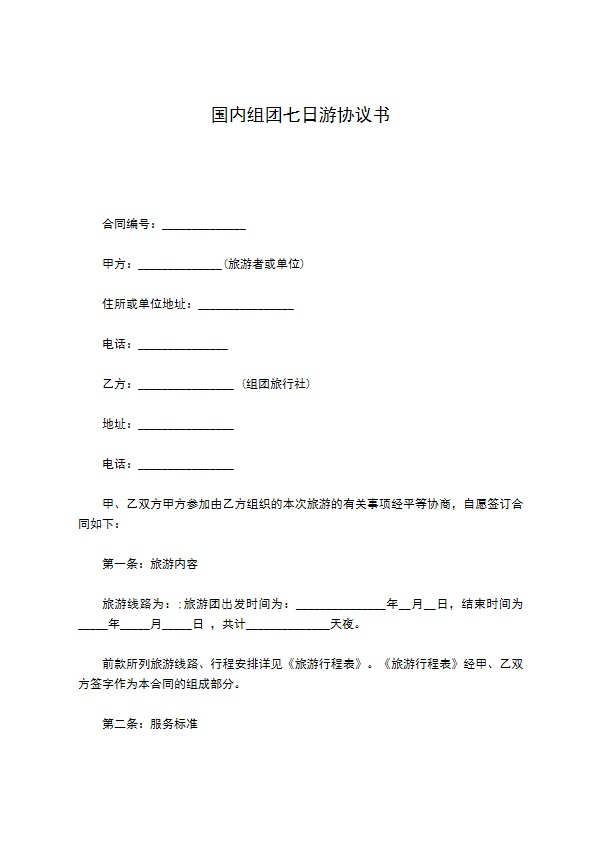 国内组团七日游协议书

合同编号：______________

甲方：______________(旅游者或单位)

住所或单位地址：________________

电话：_______________

乙方：________________（组团旅行社）

地址：________________

电话：________________

甲、乙双方甲方参加由乙方组织的本次旅游的有关事项经平等协商，自愿签订合同如下：

第一条：旅游内容

旅游线路为：;旅游团出发时间为：_______________年__月__日，结束时间为_____年_____月_____日，共计______________天夜。

前款所列旅游线路、行程安排详见《旅游行程表》。《旅游行程表》经甲、乙双方签字作为本合同的组成部分。

第二条：服务标准